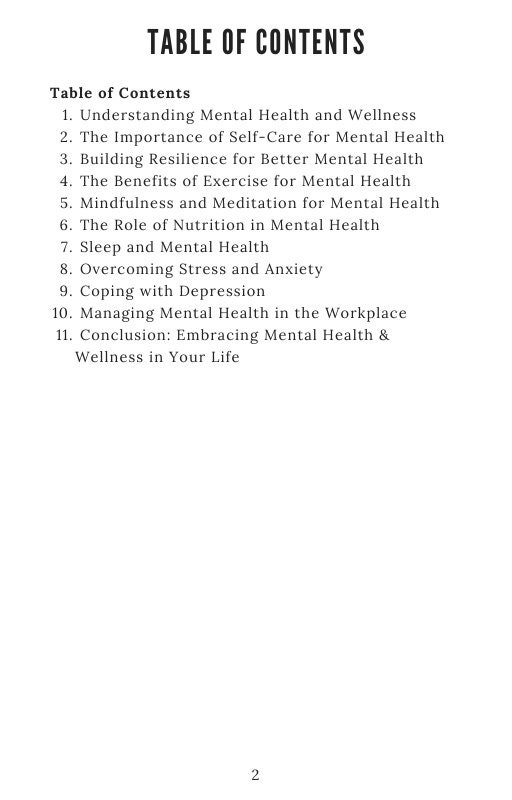 TABLE OF CONTENTS

Table of Contents
1. Understanding Mental Health and Wellness
2. The Importance of Self-Care for Mental Health
3. Building Resilience for Better Mental Health
4. The Benefits of Exercise for Mental Health
5. Mindfulness and Meditation for Mental Health
6. The Role of Nutrition in Mental Health
7. Sleep and Mental Health
8. Overcoming Stress and Anxiety
9. Coping with Depression
10. Managing Mental Health in the Workplace
11. Conclusion: Embracing Mental Health & Wellness in Your Life

2